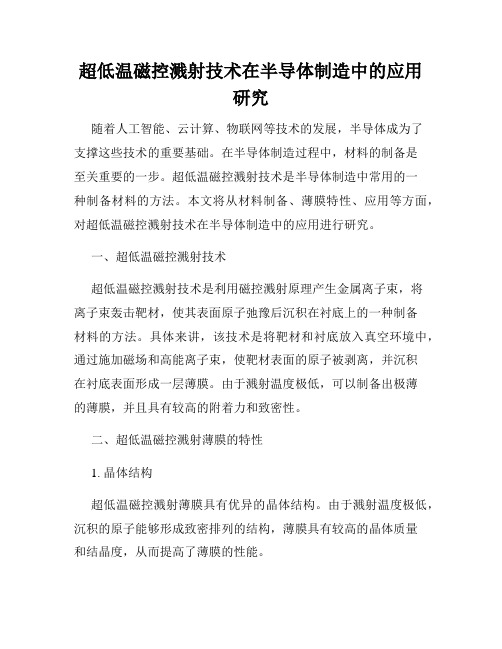 超低温磁控溅射技术在半导体制造中的应用研究

随着人工智能、云计算、物联网等技术的发展，半导体成为了支撑这些技术的重要基础。在半导体制造过程中，材料的制备是至关重要的一步。超低温磁控溅射技术是半导体制造中常用的一种制备材料的方法。本文将从材料制备、薄膜特性、应用等方面，对超低温磁控溅射技术在半导体制造中的应用进行研究。

一、超低温磁控溅射技术

超低温磁控溅射技术是利用磁控溅射原理产生金属离子束，将离子束轰击靶材，使其表面原子弛豫后沉积在衬底上的一种制备材料的方法。具体来讲，该技术是将靶材和衬底放入真空环境中，通过施加磁场和高能离子束，使靶材表面的原子被剥离，并沉积在衬底表面形成一层薄膜。由于溅射温度极低，可以制备出极薄的薄膜，并且具有较高的附着力和致密性。

二、超低温磁控溅射薄膜的特性

1. 晶体结构

超低温磁控溅射薄膜具有优异的晶体结构。由于溅射温度极低，沉积的原子能够形成致密排列的结构，薄膜具有较高的晶体质量和结晶度，从而提高了薄膜的性能。